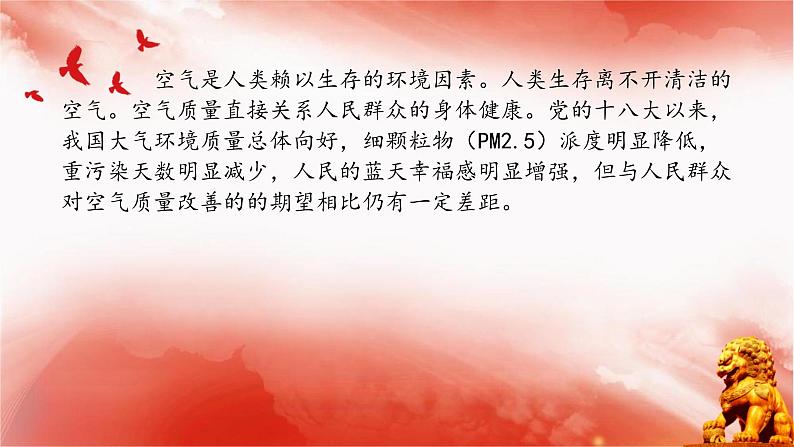 空气是人类赖以生存的环境因素。人类生存离不开清洁的空气。空气质量直接关系人民群众的身体健康。党的十八大以来，我国大气环境质量总体向好，细颗粒物（PM2.5）派度明显降低，重污染天数明显减少，人民的蓝天幸福感明显增强，但与人民群众对空气质量改善的的期望相比仍有一定差距。